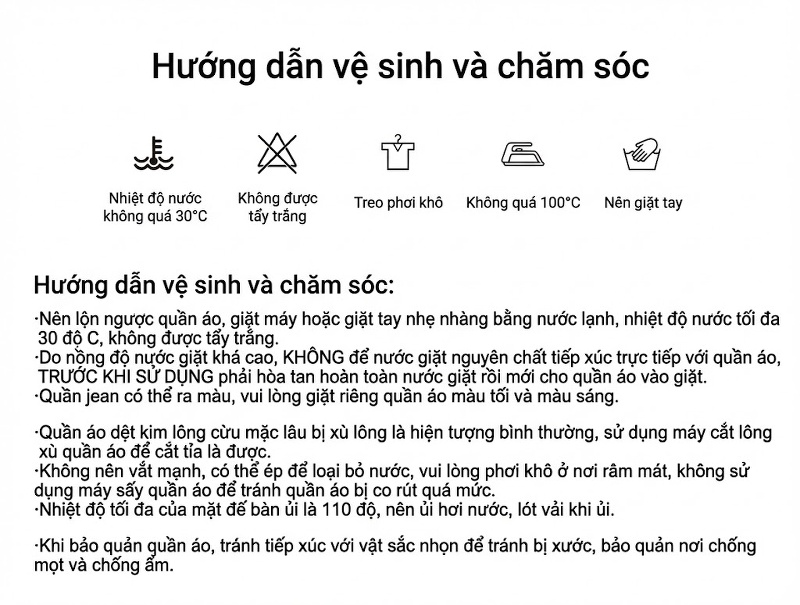 Hướng dẫn vệ sinh và chăm sóc

Nhiệt độ nước không quá 30°C

Không được tẩy trắng

Treo phơi khô

Không quá 100°C

Nên giặt tay

Hướng dẫn vệ sinh và chăm sóc:

·Nên lộn ngược quần áo, giặt máy hoặc giặt tay nhẹ nhàng bằng nước lạnh, nhiệt độ nước tối đa 30 độ C, không được tẩy trắng.
·Do nồng độ nước giặt khá cao, KHÔNG để nước giặt nguyên chất tiếp xúc trực tiếp với quần áo, TRƯỚC KHI SỬ DỤNG phải hòa tan hoàn toàn nước giặt rồi mới cho quần áo vào giặt.
·Quần jean có thể ra màu, vui lòng giặt riêng quần áo màu tối và màu sáng.

·Quần áo dệt kim lông cừu mặc lâu bị xù lông là hiện tượng bình thường, sử dụng máy cắt lông xù quần áo để cắt tỉa là được.
·Không nên vắt mạnh, có thể ép để loại bỏ nước, vui lòng phơi khô ở nơi râm mát, không sử dụng máy sấy quần áo để tránh quần áo bị co rút quá mức.
·Nhiệt độ tối đa của mặt đế bàn ủi là 110 độ, nên ủi hơi nước, lót vải khi ủi.

·Khi bảo quản quần áo, tránh tiếp xúc với vật sắc nhọn để tránh bị xước, bảo quản nơi chống mọt và chống ẩm.